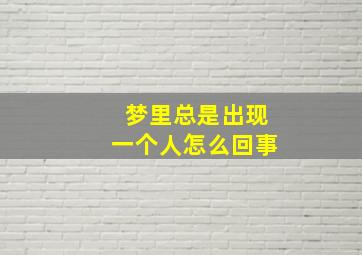 梦里总是出现
一个人怎么回事